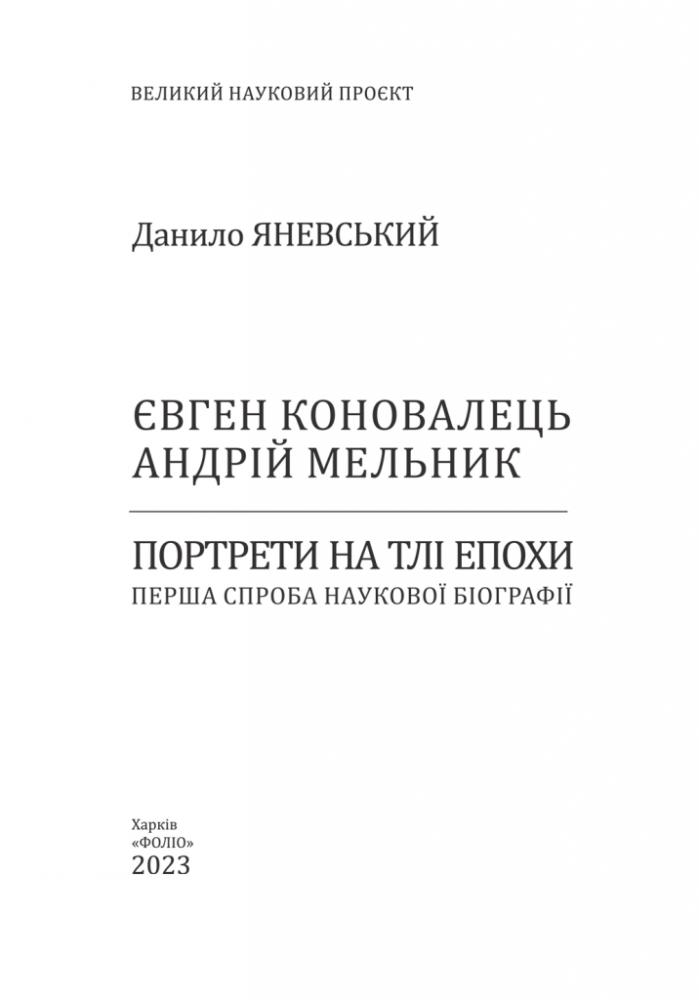 ВЕЛИКИЙ НАУКОВИЙ ПРОЄКТ

Данило ЯНЕВСЬКИЙ

ЄВГЕН КОНОВАЛЕЦЬ
АНДРІЙ МЕЛЬНИК

ПОРТРЕТИ НА ТЛІ ЕПОХИ
ПЕРША СПРОБА НАУКОВОЇ БІОГРАФІЇ

Харків
«ФОЛІО»
2023